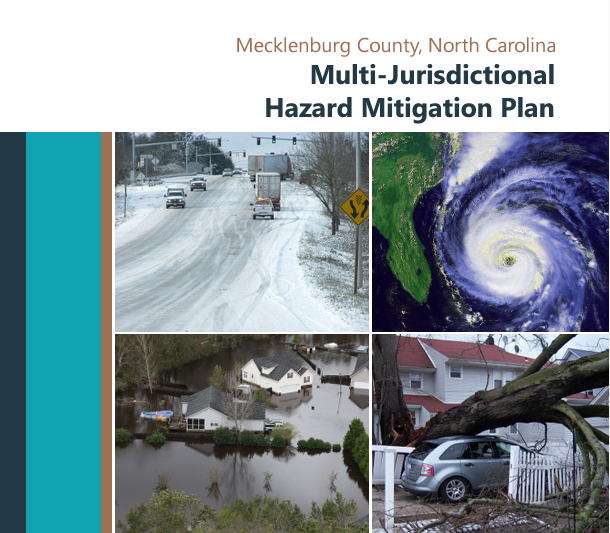 Mecklenburg County, North Carolina

Multi-Jurisdictional
Hazard Mitigation Plan